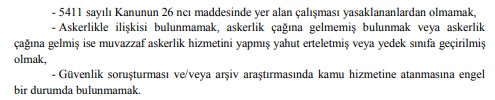 - 5411 sayılı Kanunun 26 ncı maddesinde yer alan çalışması yasaklananlardan olmamak,

- Askerlikle ilişkisi bulunmamak, askerlik çağına gelmemiş bulunmak veya askerlik çağına gelmiş ise muvazzaf askerlik hizmetini yapmış yahut erteletmiş veya yedek sınıfa geçirilmiş olmak,

- Güvenlik soruşturması ve/veya arşiv araştırmasında kamu hizmetine atanmasına engel bir durumda bulunmamak.